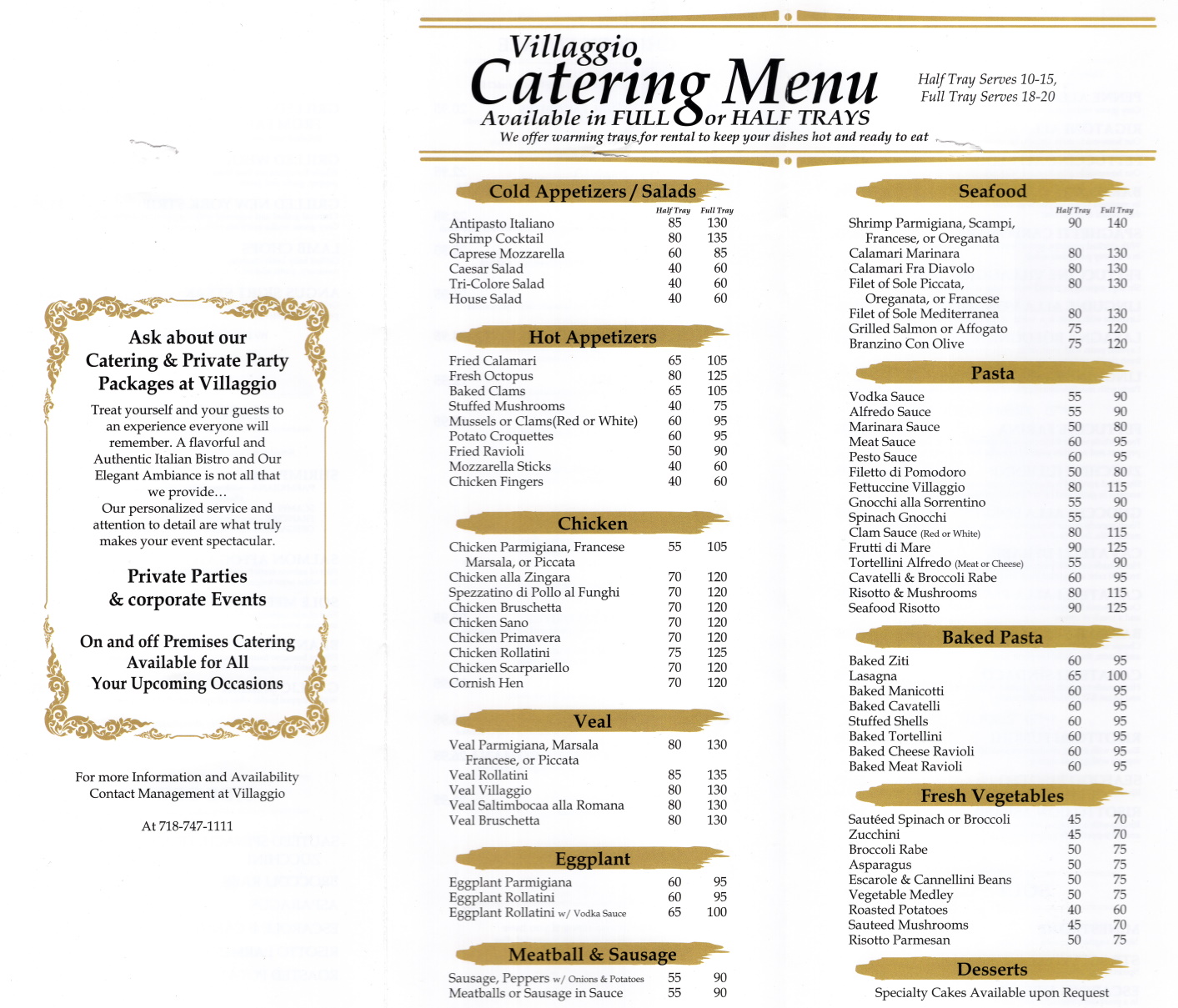 Ask about our Catering & Private Party Packages at Villaggio

Treat yourself and your guests to an experience everyone will remember. A flavorful and Authentic Italian Bistro and Our Elegant Ambiance is not all that we provide…
Our personalized service and attention to detail are what truly makes your event spectacular.

Private Parties & corporate Events

On and off Premises Catering Available for All Your Upcoming Occasions

For more Information and Availability Contact Management at Villaggio

At 718-747-1111

Villaggio
Catering Menu
Available in FULL or HALF TRAYS
We offer warming trays for rental to keep your dishes hot and ready to eat

Half Tray Serves 10-15, Full Tray Serves 18-20

Cold Appetizers / Salads

| | Half Tray | Full Tray |
|---|---|---|
| Antipasto Italiano | 85 | 130 |
| Shrimp Cocktail | 80 | 135 |
| Caprese Mozzarella | 60 | 85 |
| Caesar Salad | 40 | 60 |
| Tri-Colore Salad | 40 | 60 |
| House Salad | 40 | 60 |

Hot Appetizers

| | | |
|---|---|---|
| Fried Calamari | 65 | 105 |
| Fresh Octopus | 80 | 125 |
| Baked Clams | 65 | 105 |
| Stuffed Mushrooms | 40 | 75 |
| Mussels or Clams(Red or White) | 60 | 95 |
| Potato Croquettes | 60 | 95 |
| Fried Ravioli | 50 | 90 |
| Mozzarella Sticks | 40 | 60 |
| Chicken Fingers | 40 | 60 |

Chicken

| | | |
|---|---|---|
| Chicken Parmigiana, Francese Marsala, or Piccata | 55 | 105 |
| Chicken alla Zingara | 70 | 120 |
| Spezzatino di Pollo al Funghi | 70 | 120 |
| Chicken Bruschetta | 70 | 120 |
| Chicken Sano | 70 | 120 |
| Chicken Primavera | 70 | 120 |
| Chicken Rollatini | 75 | 125 |
| Chicken Scarpariello | 70 | 120 |
| Cornish Hen | 70 | 120 |

Veal

| | | |
|---|---|---|
| Veal Parmigiana, Marsala Francese, or Piccata | 80 | 130 |
| Veal Rollatini | 85 | 135 |
| Veal Villaggio | 80 | 130 |
| Veal Saltimbocaa alla Romana | 80 | 130 |
| Veal Bruschetta | 80 | 130 |

Eggplant

| | | |
|---|---|---|
| Eggplant Parmigiana | 60 | 95 |
| Eggplant Rollatini | 60 | 95 |
| Eggplant Rollatini w/ Vodka Sauce | 65 | 100 |

Meatball & Sausage

| | | |
|---|---|---|
| Sausage, Peppers w/ Onions & Potatoes | 55 | 90 |
| Meatballs or Sausage in Sauce | 55 | 90 |

Seafood

| | Half Tray | Full Tray |
|---|---|---|
| Shrimp Parmigiana, Scampi, Francese, or Oreganata | 90 | 140 |
| Calamari Marinara | 80 | 130 |
| Calamari Fra Diavolo | 80 | 130 |
| Filet of Sole Piccata, Oreganata, or Francese | 80 | 130 |
| Filet of Sole Mediterranea | 80 | 130 |
| Grilled Salmon or Affogato | 75 | 120 |
| Branzino Con Olive | 75 | 120 |

Pasta

| | | |
|---|---|---|
| Vodka Sauce | 55 | 90 |
| Alfredo Sauce | 55 | 90 |
| Marinara Sauce | 50 | 80 |
| Meat Sauce | 60 | 95 |
| Pesto Sauce | 60 | 95 |
| Filetto di Pomodoro | 50 | 80 |
| Fettuccine Villaggio | 80 | 115 |
| Gnocchi alla Sorrentino | 55 | 90 |
| Spinach Gnocchi | 55 | 90 |
| Clam Sauce (Red or White) | 80 | 115 |
| Frutti di Mare | 90 | 125 |
| Tortellini Alfredo (Meat or Cheese) | 55 | 90 |
| Cavatelli & Broccoli Rabe | 60 | 95 |
| Risotto & Mushrooms | 80 | 115 |
| Seafood Risotto | 90 | 125 |

Baked Pasta

| | | |
|---|---|---|
| Baked Ziti | 60 | 95 |
| Lasagna | 65 | 100 |
| Baked Manicotti | 60 | 95 |
| Baked Cavatelli | 60 | 95 |
| Stuffed Shells | 60 | 95 |
| Baked Tortellini | 60 | 95 |
| Baked Cheese Ravioli | 60 | 95 |
| Baked Meat Ravioli | 60 | 95 |

Fresh Vegetables

| | | |
|---|---|---|
| Sautéed Spinach or Broccoli | 45 | 70 |
| Zucchini | 45 | 70 |
| Broccoli Rabe | 50 | 75 |
| Asparagus | 50 | 75 |
| Escarole & Cannellini Beans | 50 | 75 |
| Vegetable Medley | 50 | 75 |
| Roasted Potatoes | 40 | 60 |
| Sauteed Mushrooms | 45 | 70 |
| Risotto Parmesan | 50 | 75 |

Desserts

Specialty Cakes Available upon Request